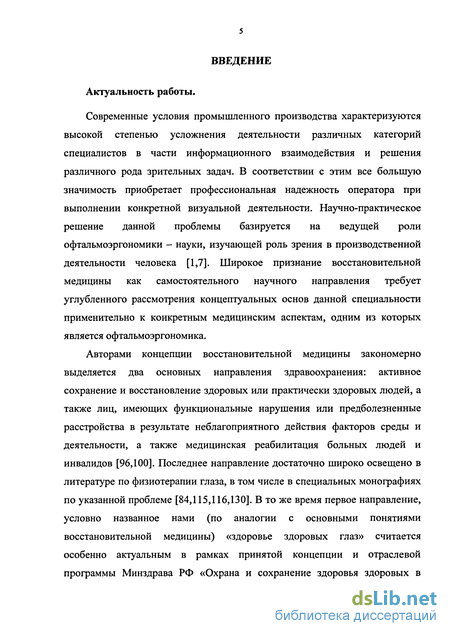 5

ВВЕДЕНИЕ

Актуальность работы.

Современные условия промышленного производства характеризуются высокой степенью усложнения деятельности различных категорий специалистов в части информационного взаимодействия и решения различного рода зрительных задач. В соответствии с этим все большую значимость приобретает профессиональная надежность оператора при выполнении конкретной визуальной деятельности. Научно-практическое решение данной проблемы базируется на ведущей роли офтальмоэргономики – науки, изучающей роль зрения в производственной деятельности человека [1,7]. Широкое признание восстановительной медицины как самостоятельного научного направления требует углубленного рассмотрения концептуальных основ данной специальности применительно к конкретным медицинским аспектам, одним из которых является офтальмоэргономика.

Авторами концепции восстановительной медицины закономерно выделяется два основных направления здравоохранения: активное сохранение и восстановление здоровых или практически здоровых людей, а также лиц, имеющих функциональные нарушения или предболезненные расстройства в результате неблагоприятного действия факторов среды и деятельности, а также медицинская реабилитация больных людей и инвалидов [96,100]. Последнее направление достаточно широко освещено в литературе по физиотерапии глаза, в том числе в специальных монографиях по указанной проблеме [84,115,116,130]. В то же время первое направление, условно названное нами (по аналогии с основными понятиями восстановительной медицины) «здоровье здоровых глаз» считается особенно актуальным в рамках принятой концепции и отраслевой программы Минздрава РФ «Охрана и сохранение здоровья здоровых в

dsLib.net
библиотека диссертаций